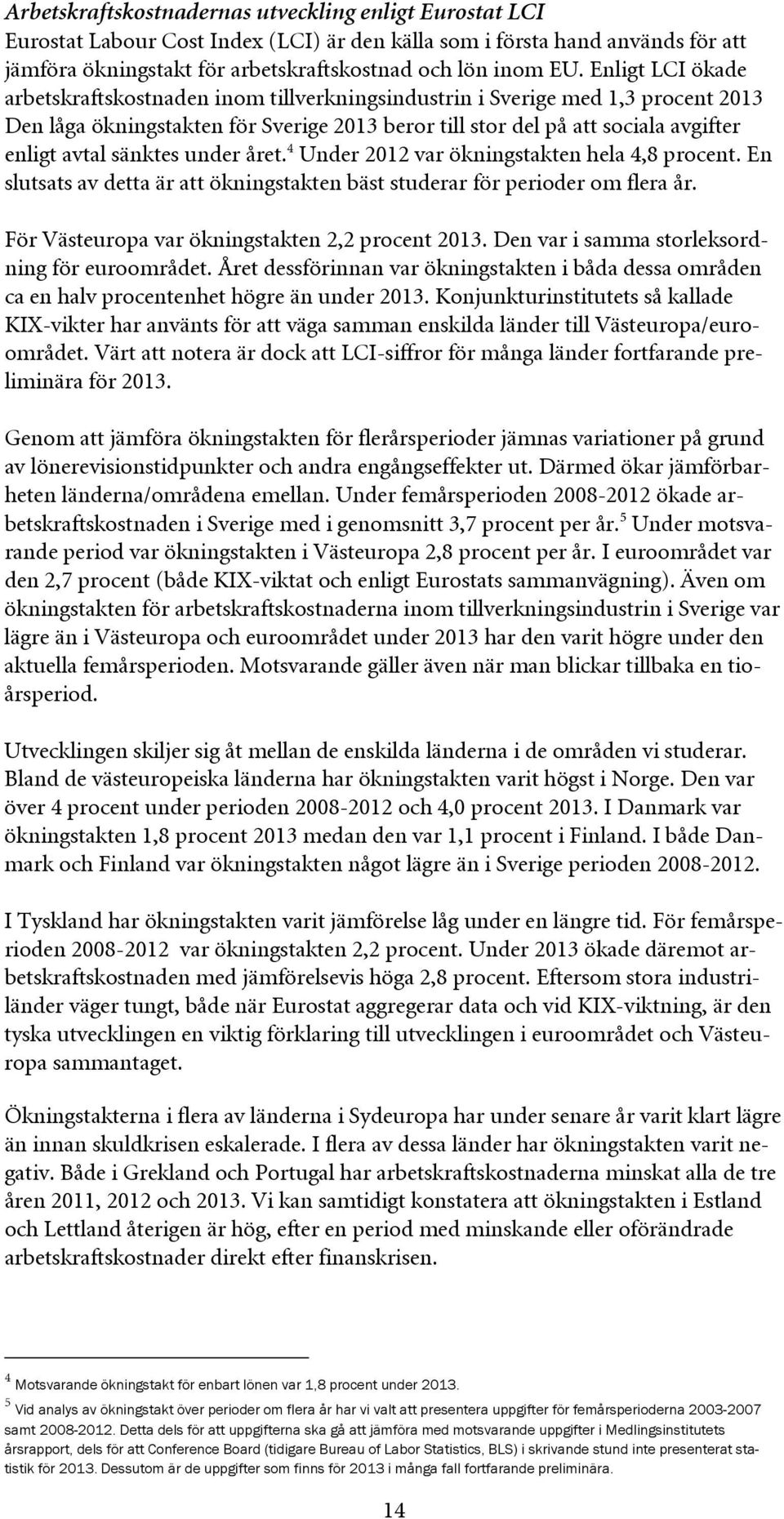 Arbetskraftskostnadernas utveckling enligt Eurostat LCI

Eurostat Labour Cost Index (LCI) är den källa som i första hand används för att jämföra ökningstakt för arbetskraftskostnad och lön inom EU. Enligt LCI ökade arbetskraftskostnaden inom tillverkningsindustrin i Sverige med 1,3 procent 2013 Den låga ökningstakten för Sverige 2013 beror till stor del på att sociala avgifter enligt avtal sänktes under året.$^4$ Under 2012 var ökningstakten hela 4,8 procent. En slutsats av detta är att ökningstakten bäst studerar för perioder om flera år.

För Västeuropa var ökningstakten 2,2 procent 2013. Den var i samma storleksordning för euroområdet. Året dessförinnan var ökningstakten i båda dessa områden ca en halv procentenhet högre än under 2013. Konjunkturinstitutets så kallade KIX-vikter har använts för att väga samman enskilda länder till Västeuropa/euroområdet. Värt att notera är dock att LCI-siffror för många länder fortfarande preliminära för 2013.

Genom att jämföra ökningstakten för flerårsperioder jämnas variationer på grund av lönerevisionstidpunkter och andra engångseffekter ut. Därmed ökar jämförbarheten länderna/områdena emellan. Under femårsperioden 2008-2012 ökade arbetskraftskostnaden i Sverige med i genomsnitt 3,7 procent per år.$^5$ Under motsvarande period var ökningstakten i Västeuropa 2,8 procent per år. I euroområdet var den 2,7 procent (både KIX-viktat och enligt Eurostats sammanvägning). Även om ökningstakten för arbetskraftskostnaderna inom tillverkningsindustrin i Sverige var lägre än i Västeuropa och euroområdet under 2013 har den varit högre under den aktuella femårsperioden. Motsvarande gäller även när man blickar tillbaka en tioårsperiod.

Utvecklingen skiljer sig åt mellan de enskilda länderna i de områden vi studerar. Bland de västeuropeiska länderna har ökningstakten varit högst i Norge. Den var över 4 procent under perioden 2008-2012 och 4,0 procent 2013. I Danmark var ökningstakten 1,8 procent 2013 medan den var 1,1 procent i Finland. I både Danmark och Finland var ökningstakten något lägre än i Sverige perioden 2008-2012.

I Tyskland har ökningstakten varit jämförelse låg under en längre tid. För femårsperioden 2008-2012 var ökningstakten 2,2 procent. Under 2013 ökade däremot arbetskraftskostnaden med jämförelsevis höga 2,8 procent. Eftersom stora industriländer väger tungt, både när Eurostat aggregerar data och vid KIX-viktning, är den tyska utvecklingen en viktig förklaring till utvecklingen i euroområdet och Västeuropa sammantaget.

Ökningstakterna i flera av länderna i Sydeuropa har under senare år varit klart lägre än innan skuldkrisen eskalerade. I flera av dessa länder har ökningstakten varit negativ. Både i Grekland och Portugal har arbetskraftskostnaderna minskat alla de tre åren 2011, 2012 och 2013. Vi kan samtidigt konstatera att ökningstakten i Estland och Lettland återigen är hög, efter en period med minskande eller oförändrade arbetskraftskostnader direkt efter finanskrisen.

$^4$ Motsvarande ökningstakt för enbart lönen var 1,8 procent under 2013.

$^5$ Vid analys av ökningstakt över perioder om flera år har vi valt att presentera uppgifter för femårsperioderna 2003-2007 samt 2008-2012. Detta dels för att uppgifterna ska gå att jämföra med motsvarande uppgifter i Medlingsinstitutets årsrapport, dels för att Conference Board (tidigare Bureau of Labor Statistics, BLS) i skrivande stund inte presenterat statistik för 2013. Dessutom är de uppgifter som finns för 2013 i många fall fortfarande preliminära.

14